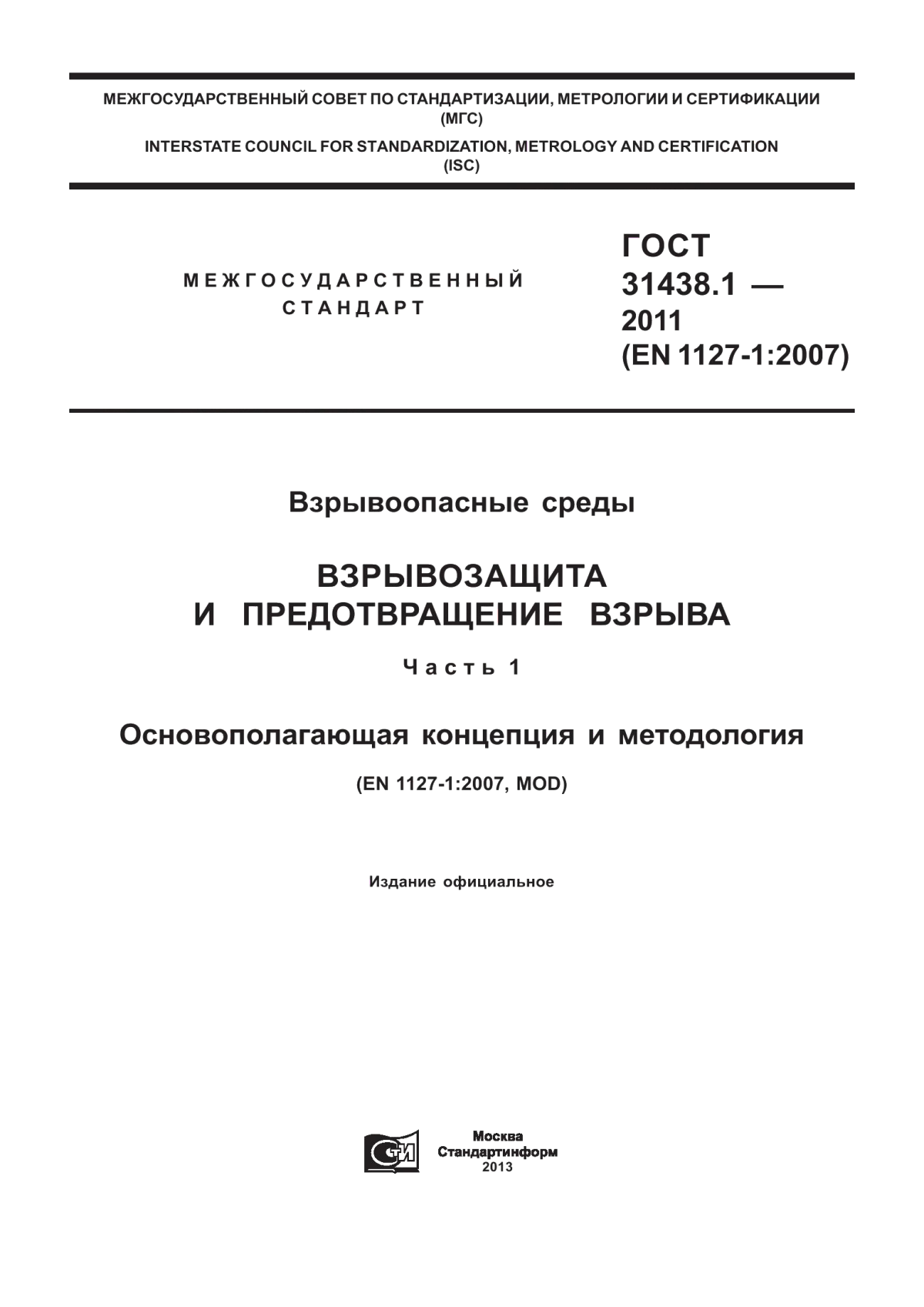 МЕЖГОСУДАРСТВЕННЫЙ СОВЕТ ПО СТАНДАРТИЗАЦИИ, МЕТРОЛОГИИ И СЕРТИФИКАЦИИ
(МГС)
INTERSTATE COUNCIL FOR STANDARDIZATION, METROLOGY AND CERTIFICATION
(ISC)

МЕЖГОСУДАРСТВЕННЫЙ
СТАНДАРТ

ГОСТ
31438.1 —
2011
(EN 1127-1:2007)

Взрывоопасные среды

ВЗРЫВОЗАЩИТА
И ПРЕДОТВРАЩЕНИЕ ВЗРЫВА

Часть 1

Основополагающая концепция и методология

(EN 1127-1:2007, MOD)

Издание официальное

СТИ

Москва
Стандартинформ
2013